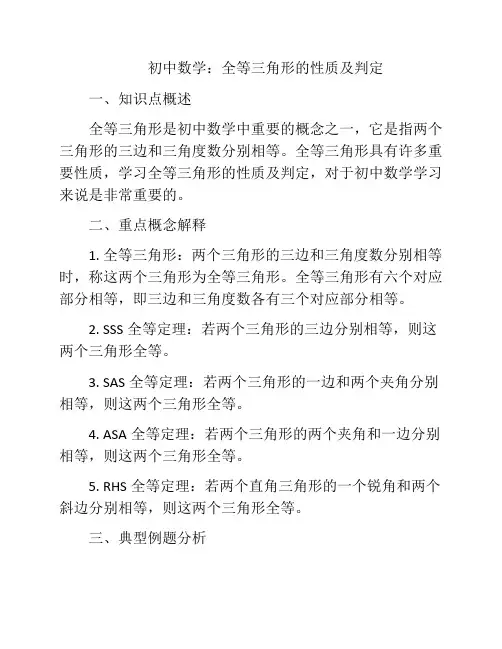 初中数学：全等三角形的性质及判定

一、知识点概述

全等三角形是初中数学中重要的概念之一，它是指两个三角形的三边和三角度数分别相等。全等三角形具有许多重要性质，学习全等三角形的性质及判定，对于初中数学学习来说是非常重要的。

二、重点概念解释

1. 全等三角形：两个三角形的三边和三角度数分别相等时，称这两个三角形为全等三角形。全等三角形有六个对应部分相等，即三边和三角度数各有三个对应部分相等。

2. SSS 全等定理：若两个三角形的三边分别相等，则这两个三角形全等。

3. SAS 全等定理：若两个三角形的一边和两个夹角分别相等，则这两个三角形全等。

4. ASA 全等定理：若两个三角形的两个夹角和一边分别相等，则这两个三角形全等。

5. RHS 全等定理：若两个直角三角形的一个锐角和两个斜边分别相等，则这两个三角形全等。

三、典型例题分析